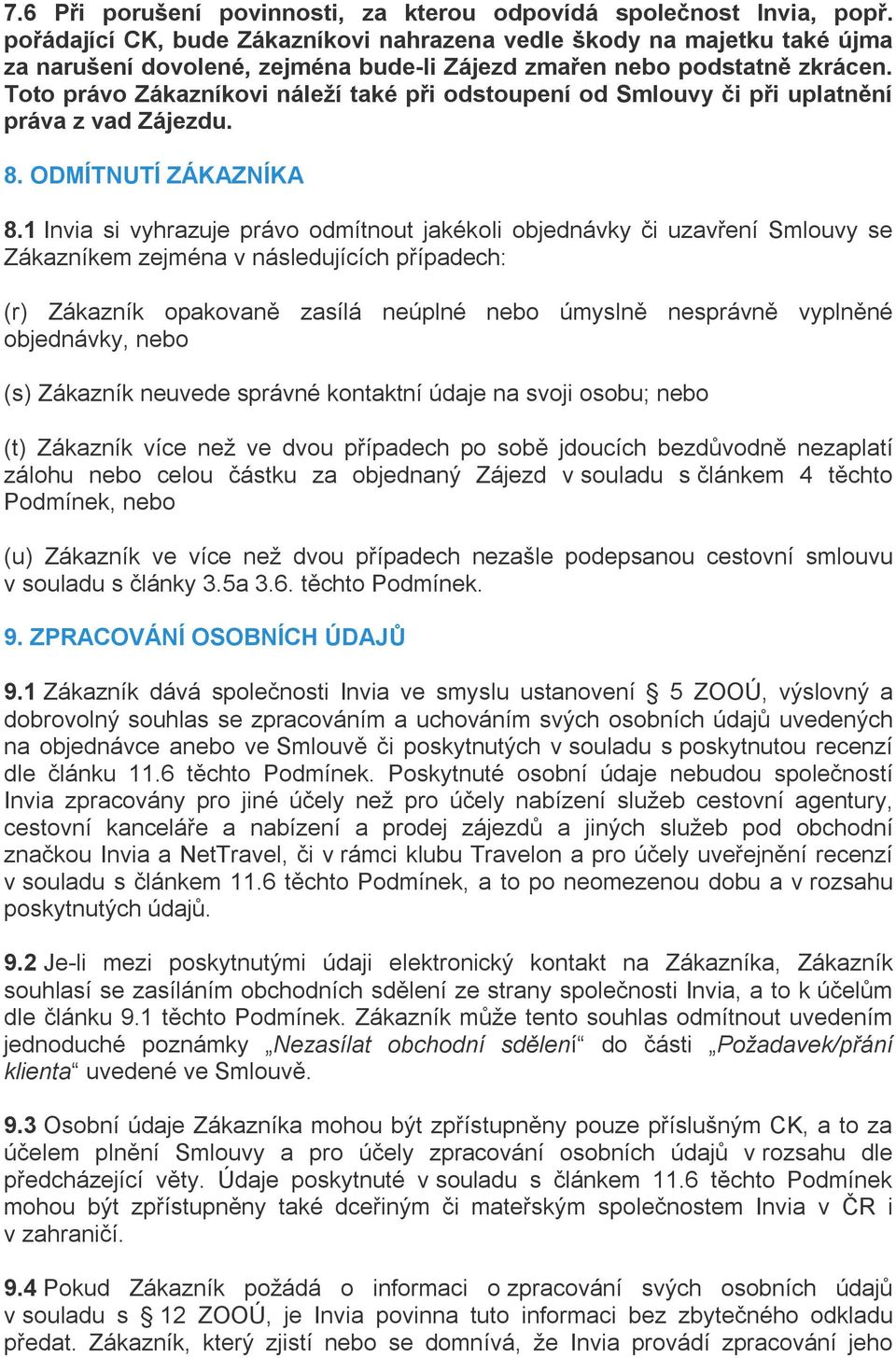 7.6 Při porušení povinnosti, za kterou odpovídá společnost Invia, popř. pořádající CK, bude Zákazníkovi nahrazena vedle škody na majetku také újma za narušení dovolené, zejména bude-li Zájezd zmařen nebo podstatně zkrácen. Toto právo Zákazníkovi náleží také při odstoupení od Smlouvy či při uplatnění práva z vad Zájezdu.

8. ODMÍTNUTÍ ZÁKAZNÍKA

8.1 Invia si vyhrazuje právo odmítnout jakékoli objednávky či uzavření Smlouvy se Zákazníkem zejména v následujících případech:

(r) Zákazník opakovaně zasílá neúplné nebo úmyslně nesprávně vyplněné objednávky, nebo

(s) Zákazník neuvede správné kontaktní údaje na svoji osobu; nebo

(t) Zákazník více než ve dvou případech po sobě jdoucích bezdůvodně nezaplatí zálohu nebo celou částku za objednaný Zájezd v souladu s článkem 4 těchto Podmínek, nebo

(u) Zákazník ve více než dvou případech nezašle podepsanou cestovní smlouvu v souladu s články 3.5a 3.6. těchto Podmínek.

9. ZPRACOVÁNÍ OSOBNÍCH ÚDAJŮ

9.1 Zákazník dává společnosti Invia ve smyslu ustanovení § 5 ZOOÚ, výslovný a dobrovolný souhlas se zpracováním a uchováním svých osobních údajů uvedených na objednávce anebo ve Smlouvě či poskytnutých v souladu s poskytnutou recenzí dle článku 11.6 těchto Podmínek. Poskytnuté osobní údaje nebudou společností Invia zpracovány pro jiné účely než pro účely nabízení služeb cestovní agentury, cestovní kanceláře a nabízení a prodej zájezdů a jiných služeb pod obchodní značkou Invia a NetTravel, či v rámci klubu Travelon a pro účely uveřejnění recenzí v souladu s článkem 11.6 těchto Podmínek, a to po neomezenou dobu a v rozsahu poskytnutých údajů.

9.2 Je-li mezi poskytnutými údaji elektronický kontakt na Zákazníka, Zákazník souhlasí se zasíláním obchodních sdělení ze strany společnosti Invia, a to k účelům dle článku 9.1 těchto Podmínek. Zákazník může tento souhlas odmítnout uvedením jednoduché poznámky „Nezasílat obchodní sdělení“ do části „Požadavek/přání klienta“ uvedené ve Smlouvě.

9.3 Osobní údaje Zákazníka mohou být zpřístupněny pouze příslušným CK, a to za účelem plnění Smlouvy a pro účely zpracování osobních údajů v rozsahu dle předcházející věty. Údaje poskytnuté v souladu s článkem 11.6 těchto Podmínek mohou být zpřístupněny také dceřiným či mateřským společnostem Invia v ČR i v zahraničí.

9.4 Pokud Zákazník požádá o informaci o zpracování svých osobních údajů v souladu s § 12 ZOOÚ, je Invia povinna tuto informaci bez zbytečného odkladu předat. Zákazník, který zjistí nebo se domnívá, že Invia provádí zpracování jeho